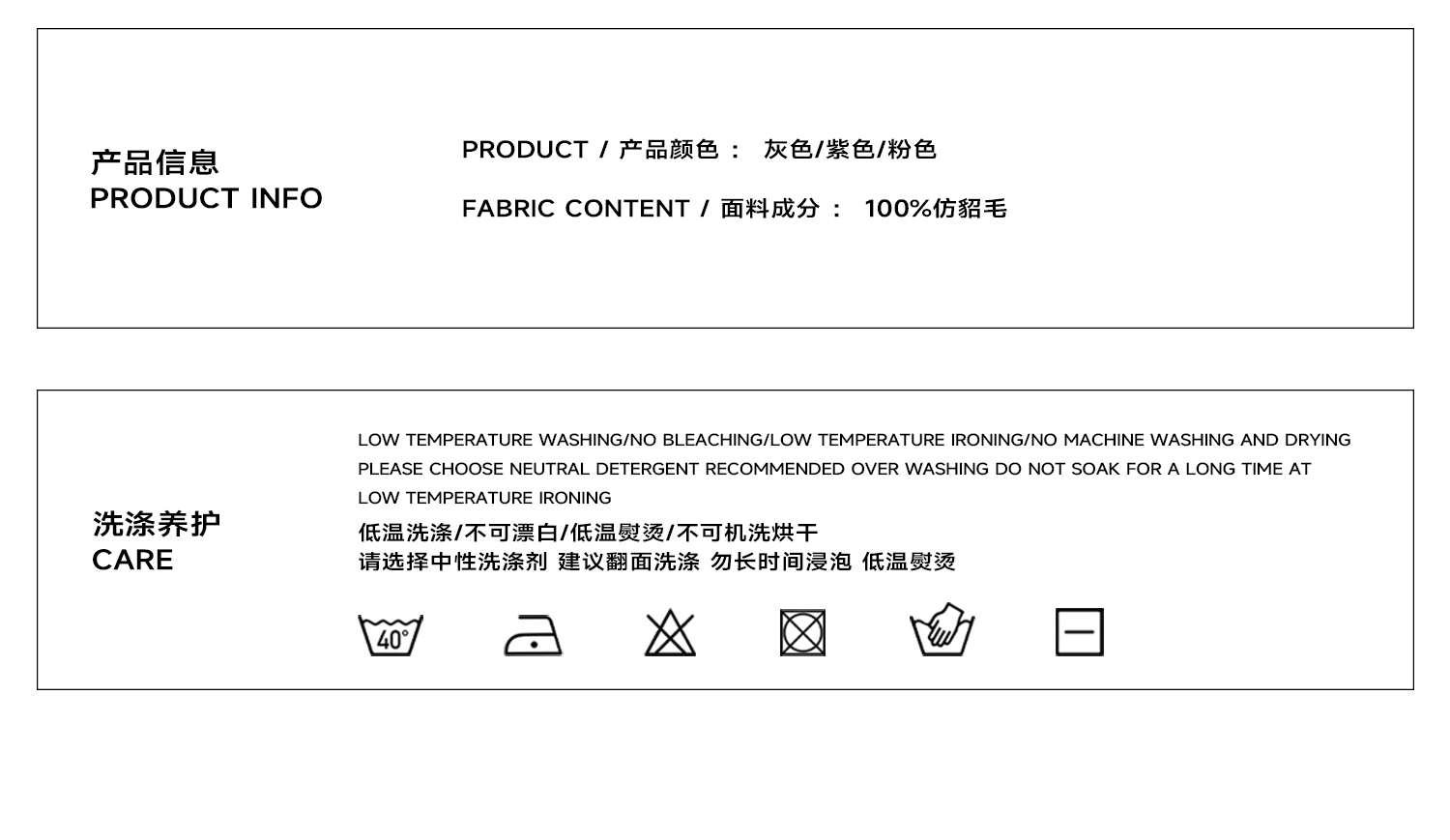 产品信息
PRODUCT INFO

PRODUCT / 产品颜色： 灰色/紫色/粉色

FABRIC CONTENT / 面料成分： 100%仿貂毛

洗涤养护
CARE

LOW TEMPERATURE WASHING/NO BLEACHING/LOW TEMPERATURE IRONING/NO MACHINE WASHING AND DRYING PLEASE CHOOSE NEUTRAL DETERGENT RECOMMENDED OVER WASHING DO NOT SOAK FOR A LONG TIME AT LOW TEMPERATURE IRONING

低温洗涤/不可漂白/低温熨烫/不可机洗烘干
请选择中性洗涤剂 建议翻面洗涤 勿长时间浸泡 低温熨烫

40°